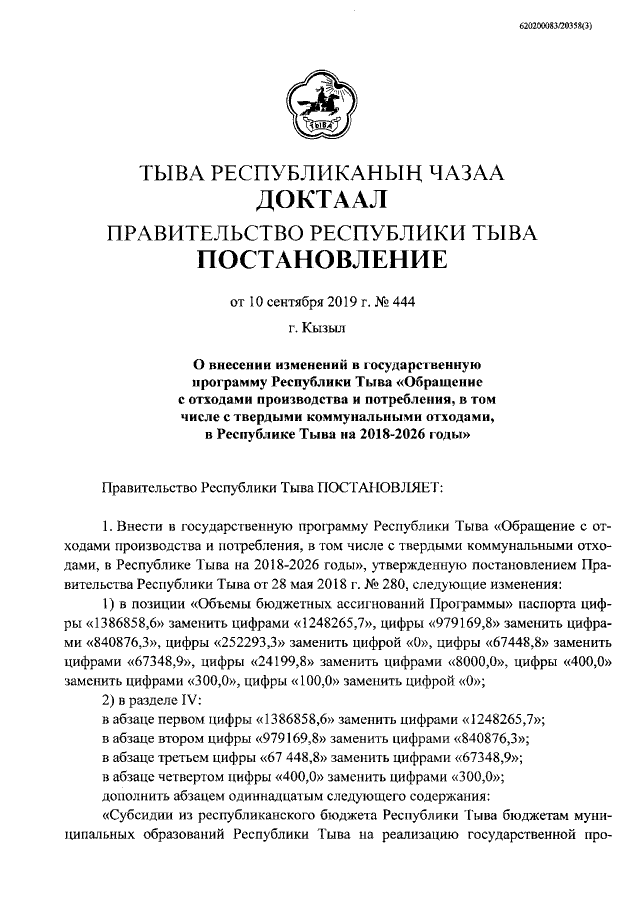 620200083/20358(3)

ТЫВА

ТЫВА РЕСПУБЛИКАНЫҢ ЧАЗАА
ДОКТААЛ
ПРАВИТЕЛЬСТВО РЕСПУБЛИКИ ТЫВА
ПОСТАНОВЛЕНИЕ

от 10 сентября 2019 г. № 444

г. Кызыл

О внесении изменений в государственную программу Республики Тыва «Обращение с отходами производства и потребления, в том числе с твердыми коммунальными отходами, в Республике Тыва на 2018-2026 годы»

Правительство Республики Тыва ПОСТАНОВЛЯЕТ:

1. Внести в государственную программу Республики Тыва «Обращение с отходами производства и потребления, в том числе с твердыми коммунальными отходами, в Республике Тыва на 2018-2026 годы», утвержденную постановлением Правительства Республики Тыва от 28 мая 2018 г. № 280, следующие изменения:

1) в позиции «Объемы бюджетных ассигнований Программы» паспорта цифры «1386858,6» заменить цифрами «1248265,7», цифры «979169,8» заменить цифрами «840876,3», цифры «252293,3» заменить цифрой «0», цифры «67448,8» заменить цифрами «67348,9», цифры «24199,8» заменить цифрами «8000,0», цифры «400,0» заменить цифрами «300,0», цифры «100,0» заменить цифрой «0»;

2) в разделе IV:

в абзаце первом цифры «1386858,6» заменить цифрами «1248265,7»;

в абзаце втором цифры «979169,8» заменить цифрами «840876,3»;

в абзаце третьем цифры «67 448,8» заменить цифрами «67348,9»;

в абзаце четвертом цифры «400,0» заменить цифрами «300,0»;

дополнить абзацем одиннадцатым следующего содержания:

«Субсидии из республиканского бюджета Республики Тыва бюджетам муниципальных образований Республики Тыва на реализацию государственной про-